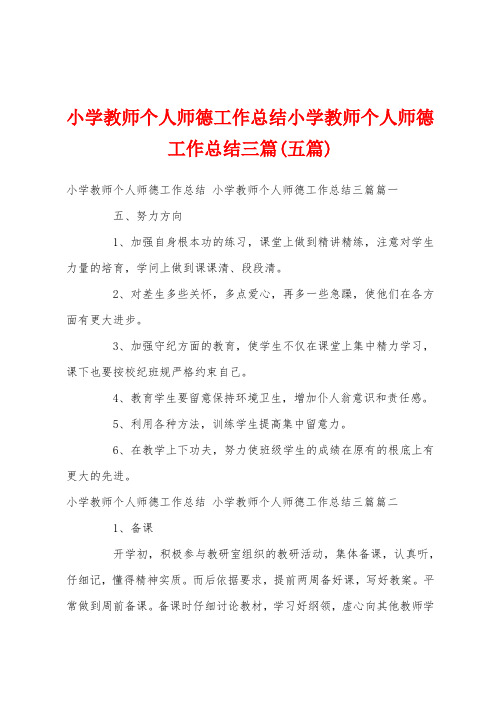 小学教师个人师德工作总结小学教师个人师德工作总结三篇(五篇)

小学教师个人师德工作总结 小学教师个人师德工作总结三篇篇一

五、努力方向

1、加强自身根本功的练习，课堂上做到精讲精练，注意对学生力量的培育，学问上做到课课清、段段清。

2、对差生多些关怀，多点爱心，再多一些急躁，使他们在各方面有更大进步。

3、加强守纪方面的教育，使学生不仅在课堂上集中精力学习，课下也要按校纪班规严格约束自己。

4、教育学生要留意保持环境卫生，增加仆人翁意识和责任感。

5、利用各种方法，训练学生提高集中留意力。

6、在教学上下功夫，努力使班级学生的成绩在原有的根底上有更大的先进。

小学教师个人师德工作总结 小学教师个人师德工作总结三篇篇二

1、备课

开学初，积极参与教研室组织的教研活动，集体备课，认真听，仔细记，懂得精神实质。而后依据要求，提前两周备好课，写好教案。平常做到周前备课。备课时仔细讨论教材，学习好纲领，虚心向其他教师学